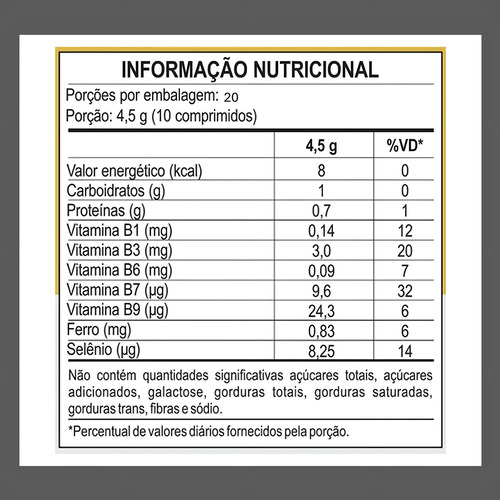 INFORMAÇÃO NUTRICIONAL

Porções por embalagem: 20

Porção: 4,5 g (10 comprimidos)

| | 4,5 g | %VD* |
|---|---|---|
| Valor energético (kcal) | 8 | 0 |
| Carboidratos (g) | 1 | 0 |
| Proteínas (g) | 0,7 | 1 |
| Vitamina B1 (mg) | 0,14 | 12 |
| Vitamina B3 (mg) | 3,0 | 20 |
| Vitamina B6 (mg) | 0,09 | 7 |
| Vitamina B7 (µg) | 9,6 | 32 |
| Vitamina B9 (µg) | 24,3 | 6 |
| Ferro (mg) | 0,83 | 6 |
| Selênio (µg) | 8,25 | 14 |

Não contém quantidades significativas açúcares totais, açúcares adicionados, galactose, gorduras totais, gorduras saturadas, gorduras trans, fibras e sódio.

*Percentual de valores diários fornecidos pela porção.